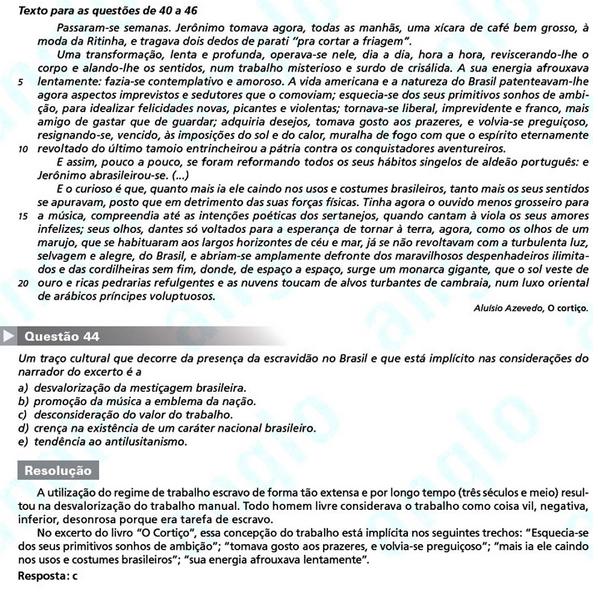 Texto para as questões de 40 a 46

Passaram-se semanas. Jerônimo tomava agora, todas as manhãs, uma xícara de café bem grosso, à moda da Ritinha, e tragava dois dedos de parati "pra cortar a friagem".

Uma transformação, lenta e profunda, operava-se nele, dia a dia, hora a hora, reviscerando-lhe o corpo e alando-lhe os sentidos, num trabalho misterioso e surdo de crisálida. A sua energia afrouxava 5 lentamente: fazia-se contemplativo e amoroso. A vida americana e a natureza do Brasil patenteavam-lhe agora aspectos imprevistos e sedutores que o comoviam; esquecia-se dos seus primitivos sonhos de ambição, para idealizar felicidades novas, picantes e violentas; tornava-se liberal, imprevidente e franco, mais amigo de gastar que de guardar; adquiria desejos, tomava gosto aos prazeres, e volvia-se preguiçoso, resignando-se, vencido, às imposições do sol e do calor, muralha de fogo com que o espírito eternamente 10 revoltado do último tamoio entrincheirou a pátria contra os conquistadores aventureiros.

E assim, pouco a pouco, se foram reformando todos os seus hábitos singelos de aldeão português: e Jerônimo abrasileirou-se. (...)

E o curioso é que, quanto mais ia ele caindo nos usos e costumes brasileiros, tanto mais os seus sentidos se apuravam, posto que em detrimento das suas forças físicas. Tinha agora o ouvido menos grosseiro para 15 a música, compreendia até as intenções poéticas dos sertanejos, quando cantam à viola os seus amores infelizes; seus olhos, dantes só voltados para a esperança de tornar à terra, agora, como os olhos de um marujo, que se habituaram aos largos horizontes de céu e mar, já se não revoltavam com a turbulenta luz, selvagem e alegre, do Brasil, e abriam-se amplamente defronte dos maravilhosos despenhadeiros ilimitados e das cordilheiras sem fim, donde, de espaço a espaço, surge um monarca gigante, que o sol veste de 20 ouro e ricas pedrarias refulgentes e as nuvens toucam de alvos turbantes de cambraia, num luxo oriental de arábicos príncipes voluptuosos.

Aluísio Azevedo, O cortiço.

Questão 44

Um traço cultural que decorre da presença da escravidão no Brasil e que está implícito nas considerações do narrador do excerto é a

a) desvalorização da mestiçagem brasileira.
b) promoção da música a emblema da nação.
c) desconsideração do valor do trabalho.
d) crença na existência de um caráter nacional brasileiro.
e) tendência ao antilusitanismo.

Resolução

A utilização do regime de trabalho escravo de forma tão extensa e por longo tempo (três séculos e meio) resultou na desvalorização do trabalho manual. Todo homem livre considerava o trabalho como coisa vil, negativa, inferior, desonrosa porque era tarefa de escravo.

No excerto do livro "O Cortiço", essa concepção do trabalho está implícita nos seguintes trechos: "Esquecia-se dos seus primitivos sonhos de ambição"; "tomava gosto aos prazeres, e volvia-se preguiçoso"; "mais ia ele caindo nos usos e costumes brasileiros"; "sua energia afrouxava lentamente".

Resposta: c